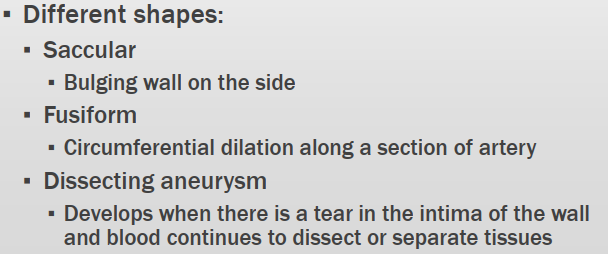 ▪ Different shapes:
▪ Saccular
▪ Bulging wall on the side
▪ Fusiform
▪ Circumferential dilation along a section of artery
▪ Dissecting aneurysm
▪ Develops when there is a tear in the intima of the wall and blood continues to dissect or separate tissues